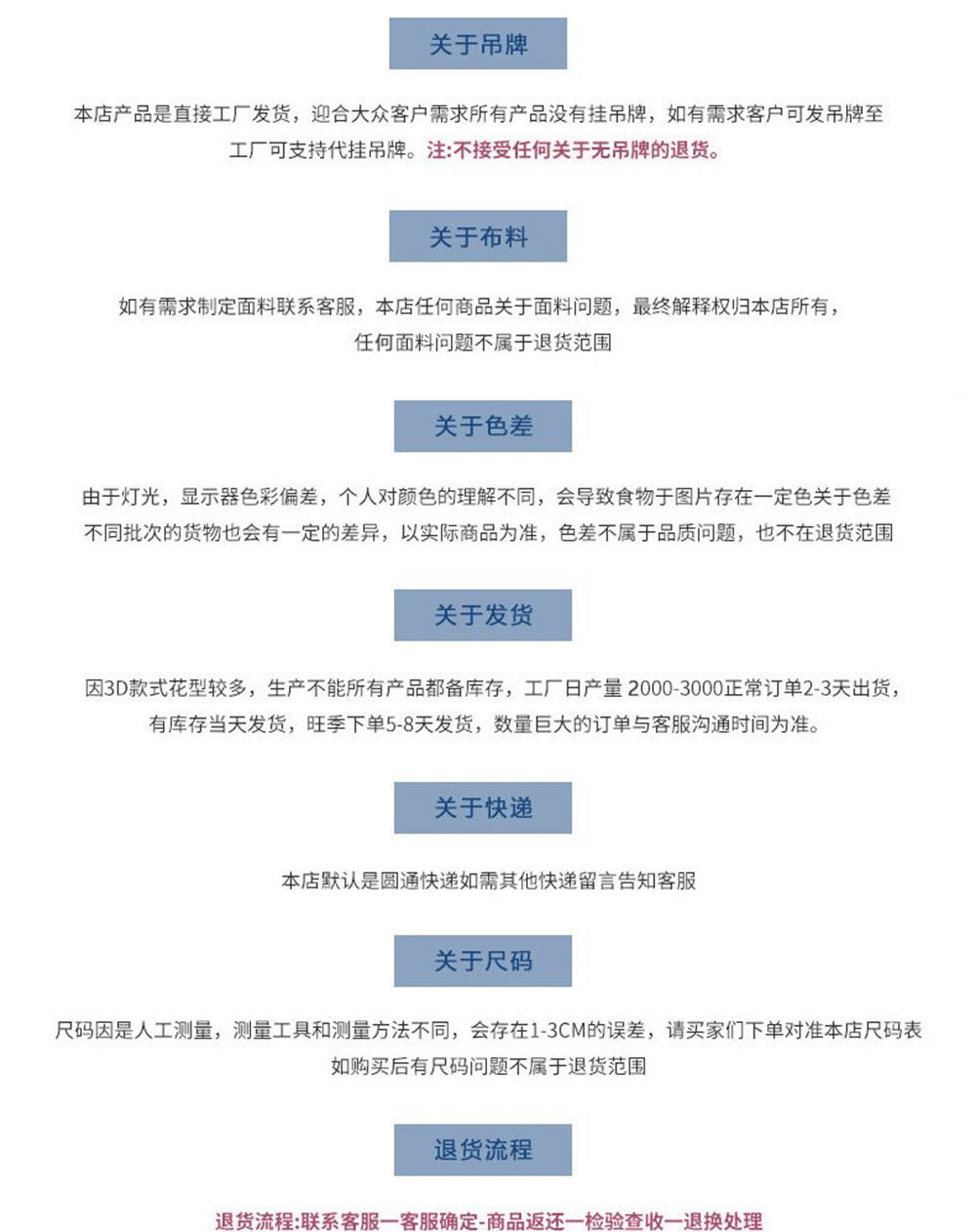 关于吊牌

本店产品是直接工厂发货，迎合大众客户需求所有产品没有挂吊牌，如有需求客户可发吊牌至工厂可支持代挂吊牌。注:不接受任何关于无吊牌的退货。

关于布料

如有需求制定面料联系客服，本店任何商品关于面料问题，最终解释权归本店所有，任何面料问题不属于退货范围

关于色差

由于灯光，显示器色彩偏差，个人对颜色的理解不同，会导致食物于图片存在一定色关于色差不同批次的货物也会有一定的差异，以实际商品为准，色差不属于品质问题，也不在退货范围

关于发货

因3D款式花型较多，生产不能所有产品都备库存，工厂日产量 2000-3000正常订单2-3天出货，有库存当天发货，旺季下单5-8天发货，数量巨大的订单与客服沟通时间为准。

关于快递

本店默认是圆通快递如需其他快递留言告知客服

关于尺码

尺码因是人工测量，测量工具和测量方法不同，会存在1-3CM的误差，请买家们下单对准本店尺码表如购买后有尺码问题不属于退货范围

退货流程

退货流程:联系客服一客服确定-商品返还一检验查收一退换处理